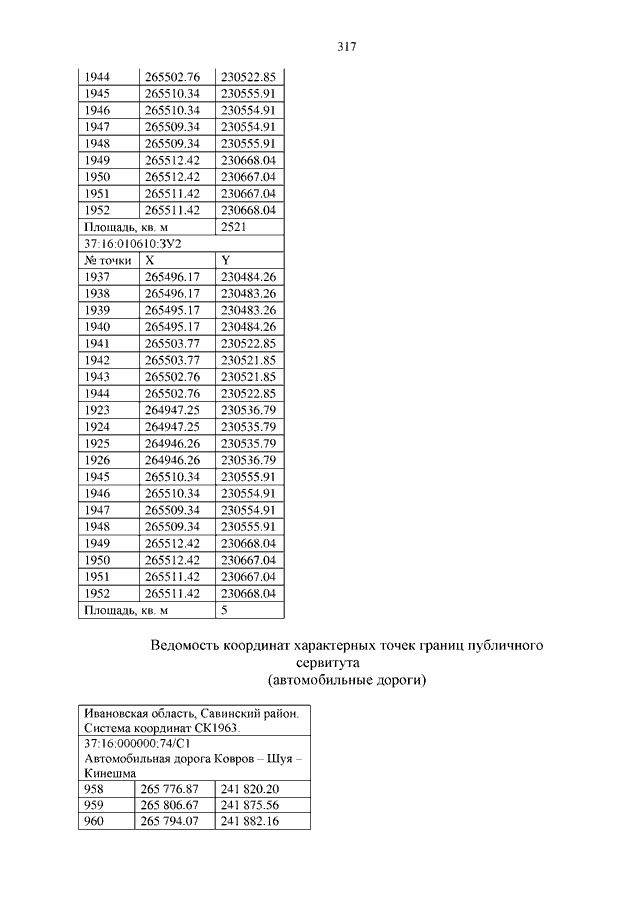 317

| 1944 | 265502.76 | 230522.85 |
|---|---|---|
| 1945 | 265510.34 | 230555.91 |
| 1946 | 265510.34 | 230554.91 |
| 1947 | 265509.34 | 230554.91 |
| 1948 | 265509.34 | 230555.91 |
| 1949 | 265512.42 | 230668.04 |
| 1950 | 265512.42 | 230667.04 |
| 1951 | 265511.42 | 230667.04 |
| 1952 | 265511.42 | 230668.04 |
| Площадь, кв. м | | 2521 |
| 37:16:010610:ЗУ2 | | |
| № точки | X | Y |
| 1937 | 265496.17 | 230484.26 |
| 1938 | 265496.17 | 230483.26 |
| 1939 | 265495.17 | 230483.26 |
| 1940 | 265495.17 | 230484.26 |
| 1941 | 265503.77 | 230522.85 |
| 1942 | 265503.77 | 230521.85 |
| 1943 | 265502.76 | 230521.85 |
| 1944 | 265502.76 | 230522.85 |
| 1923 | 264947.25 | 230536.79 |
| 1924 | 264947.25 | 230535.79 |
| 1925 | 264946.26 | 230535.79 |
| 1926 | 264946.26 | 230536.79 |
| 1945 | 265510.34 | 230555.91 |
| 1946 | 265510.34 | 230554.91 |
| 1947 | 265509.34 | 230554.91 |
| 1948 | 265509.34 | 230555.91 |
| 1949 | 265512.42 | 230668.04 |
| 1950 | 265512.42 | 230667.04 |
| 1951 | 265511.42 | 230667.04 |
| 1952 | 265511.42 | 230668.04 |
| Площадь, кв. м | | 5 |

Ведомость координат характерных точек границ публичного сервитута
(автомобильные дороги)

| Ивановская область, Савинский район. Система координат СК1963. | | |
|---|---|---|
| 37:16:000000:74/С1 Автомобильная дорога Ковров – Шуя – Кинешма | | |
| 958 | 265 776.87 | 241 820.20 |
| 959 | 265 806.67 | 241 875.56 |
| 960 | 265 794.07 | 241 882.16 |